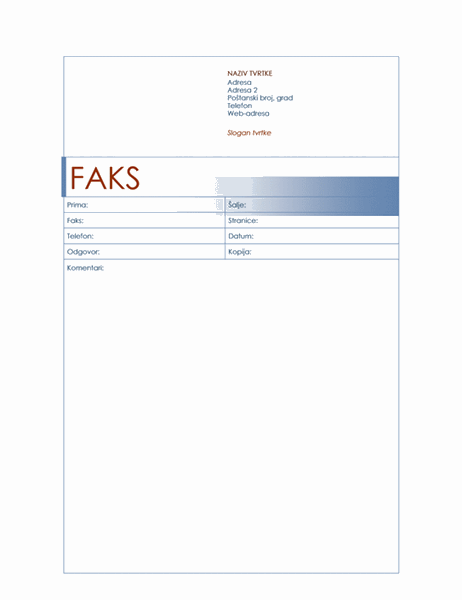 NAZIV TVRTKE
Adresa
Adresa 2
Poštanski broj, grad
Telefon
Web-adresa

Slogan tvrtke

FAKS

| Prima: | Šalje: |
|---|---|
| Faks: | Stranice: |
| Telefon: | Datum: |
| Odgovor: | Kopija: |

Komentari: